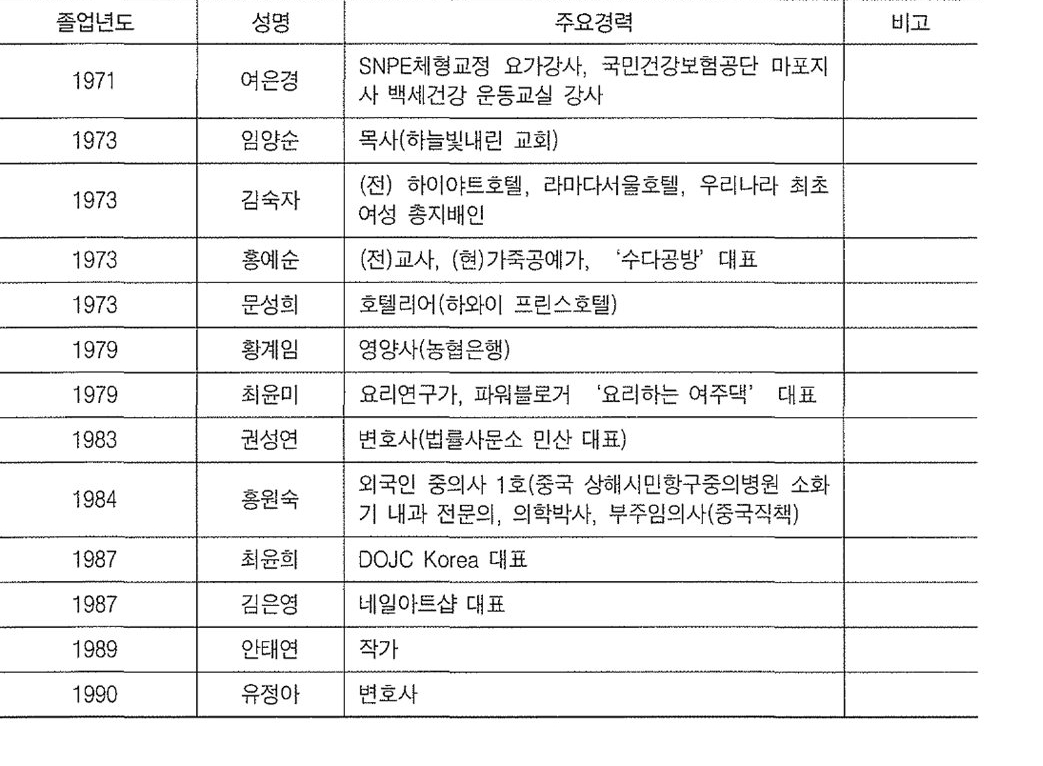 | 졸업년도 | 성명 | 주요경력 | 비고 |
|---|---|---|---|
| 1971 | 여은경 | SNPE체형교정 요가강사, 국민건강보험공단 마포지사 백세건강 운동교실 강사 | |
| 1973 | 임양순 | 목사(하늘빛내린 교회) | |
| 1973 | 김숙자 | (전) 하이야트호텔, 라마다서울호텔, 우리나라 최초 여성 총지배인 | |
| 1973 | 홍예순 | (전)교사, (현)가죽공예가, '수다공방' 대표 | |
| 1973 | 문성희 | 호텔리어(하와이 프린스호텔) | |
| 1979 | 황계임 | 영양사(농협은행) | |
| 1979 | 최윤미 | 요리연구가, 파워블로거 '요리하는 여주댁' 대표 | |
| 1983 | 권성연 | 변호사(법률사문소 민산 대표) | |
| 1984 | 홍원숙 | 외국인 중의사 1호(중국 상해시민항구중의병원 소화기 내과 전문의, 의학박사, 부주임의사(중국직책) | |
| 1987 | 최윤희 | DOJC Korea 대표 | |
| 1987 | 김은영 | 네일아트샵 대표 | |
| 1989 | 안태연 | 작가 | |
| 1990 | 유정아 | 변호사 | |